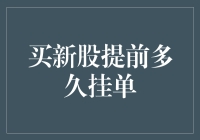 买新股提前多久挂单